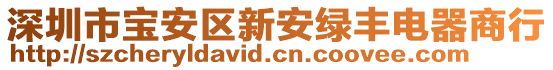 深圳市宝安区新安绿丰电器商行
http://szcheryldavid.cn.coovee.com